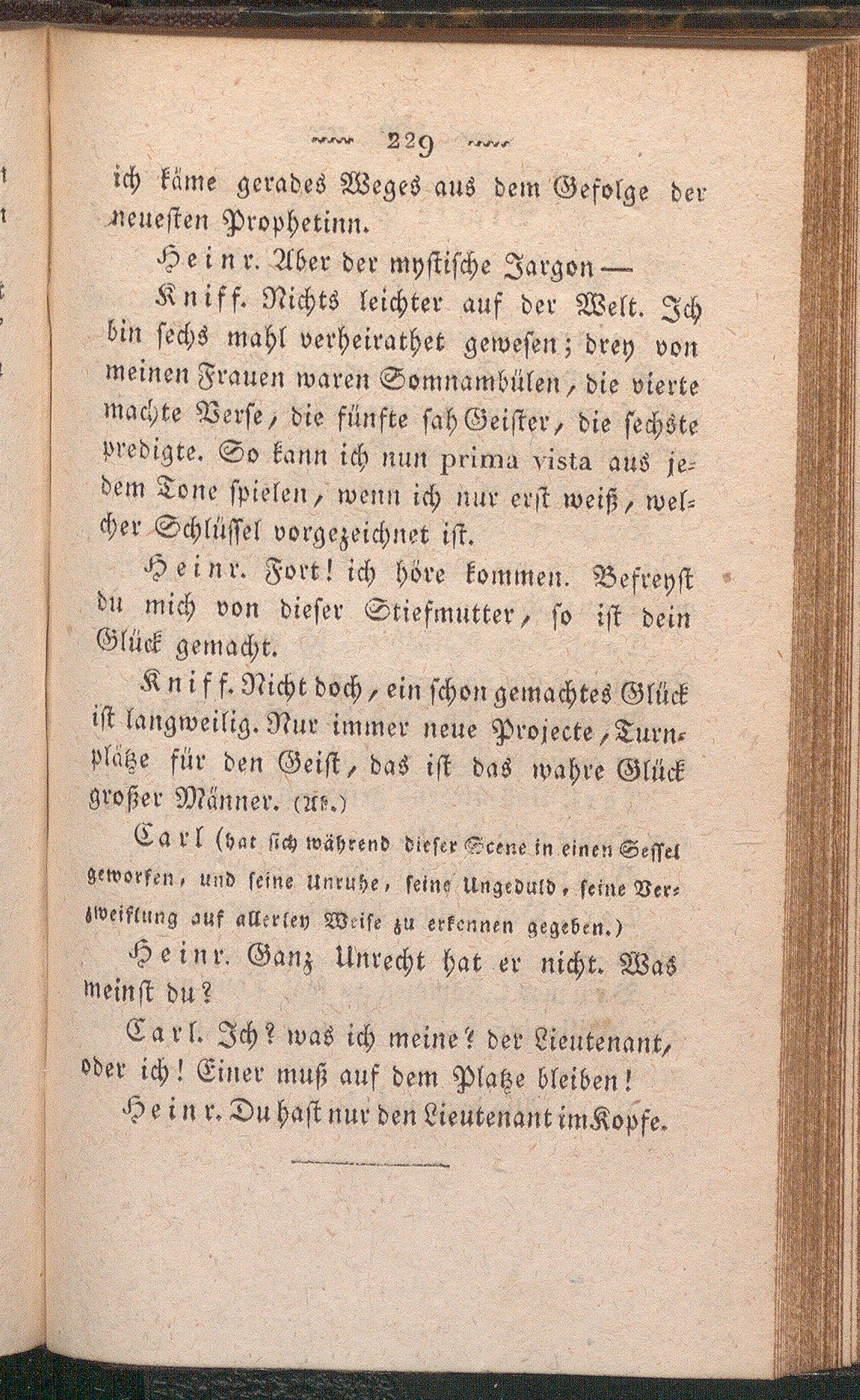 229

ich käme gerades Weges aus dem Gefolge der neuesten Prophetinn.

Heinr. Aber der mystische Jargon —

Kniff. Nichts leichter auf der Welt. Ich bin sechs mahl verheirathet gewesen; drey von meinen Frauen waren Somnambülen, die vierte machte Verse, die fünfte sah Geister, die sechste predigte. So kann ich nun prima vista aus jedem Tone spielen, wenn ich nur erst weiß, welcher Schlüssel vorgezeichnet ist.

Heinr. Fort! ich höre kommen. Befreyst du mich von dieser Stiefmutter, so ist dein Glück gemacht.

Kniff. Nicht doch, ein schon gemachtes Glück ist langweilig. Nur immer neue Projecte, Turnplätze für den Geist, das ist das wahre Glück großer Männer. (Ab.)

Carl (hat sich während dieser Scene in einen Sessel geworfen, und seine Unruhe, seine Ungeduld, seine Verzweiflung auf allerley Weise zu erkennen gegeben.)

Heinr. Ganz Unrecht hat er nicht. Was meinst du?

Carl. Ich? was ich meine? der Lieutenant, oder ich! Einer muß auf dem Platze bleiben!

Heinr. Du hast nur den Lieutenant im Kopfe.